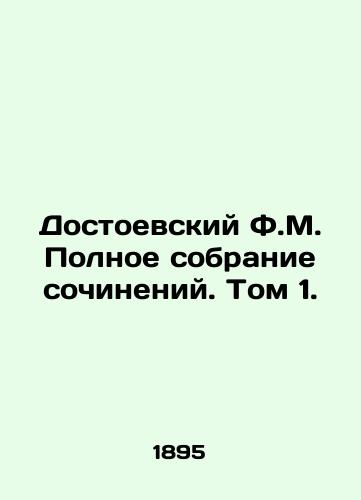 Достоевский Ф.М. Полное собрание сочинений. Том 1.

1895